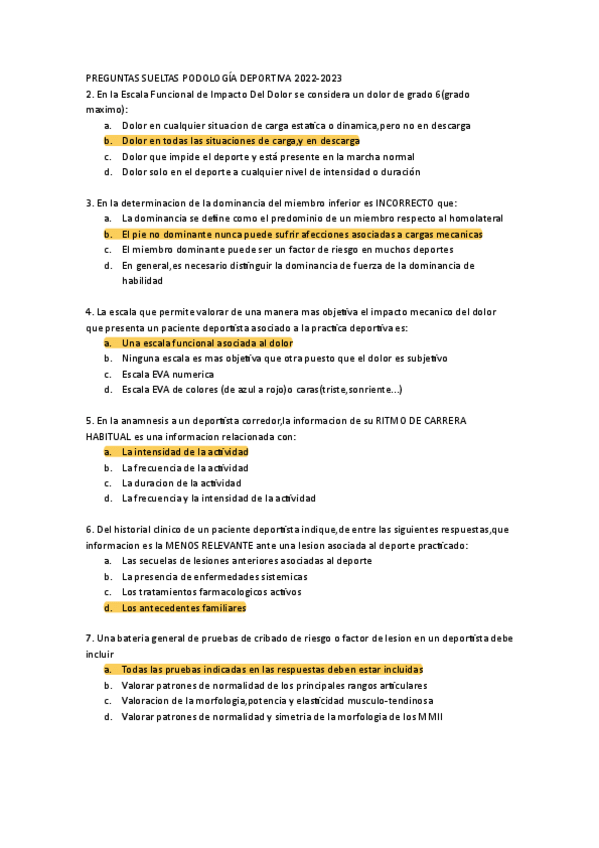 PREGUNTAS SUELTAS PODOLOGÍA DEPORTIVA 2022-2023

2. En la Escala Funcional de Impacto Del Dolor se considera un dolor de grado 6(grado maximo):

a. Dolor en cualquier situacion de carga estatica o dinamica,pero no en descarga
b. Dolor en todas las situaciones de carga,y en descarga
c. Dolor que impide el deporte y está presente en la marcha normal
d. Dolor solo en el deporte a cualquier nivel de intensidad o duración

3. En la determinacion de la dominancia del miembro inferior es INCORRECTO que:

a. La dominancia se define como el predominio de un miembro respecto al homolateral
b. El pie no dominante nunca puede sufrir afecciones asociadas a cargas mecanicas
c. El miembro dominante puede ser un factor de riesgo en muchos deportes
d. En general,es necesario distinguir la dominancia de fuerza de la dominancia de habilidad

4. La escala que permite valorar de una manera mas objetiva el impacto mecanico del dolor que presenta un paciente deportista asociado a la practica deportiva es:

a. Una escala funcional asociada al dolor
b. Ninguna escala es mas objetiva que otra puesto que el dolor es subjetivo
c. Escala EVA numerica
d. Escala EVA de colores (de azul a rojo)o caras(triste,sonriente...)

5. En la anamnesis a un deportista corredor,la informacion de su RITMO DE CARRERA HABITUAL es una informacion relacionada con:

a. La intensidad de la actividad
b. La frecuencia de la actividad
c. La duracion de la actividad
d. La frecuencia y la intensidad de la actividad

6. Del historial clinico de un paciente deportista indique,de entre las siguientes respuestas,que informacion es la MENOS RELEVANTE ante una lesion asociada al deporte practicado:

a. Las secuelas de lesiones anteriores asociadas al deporte
b. La presencia de enfermedades sistemicas
c. Los tratamientos farmacologicos activos
d. Los antecedentes familiares

7. Una bateria general de pruebas de cribado de riesgo o factor de lesion en un deportista debe incluir

a. Todas las pruebas indicadas en las respuestas deben estar incluidas
b. Valorar patrones de normalidad de los principales rangos articulares
c. Valoracion de la morfologia,potencia y elasticidad musculo-tendinosa
d. Valorar patrones de normalidad y simetria de la morfologia de los MMII